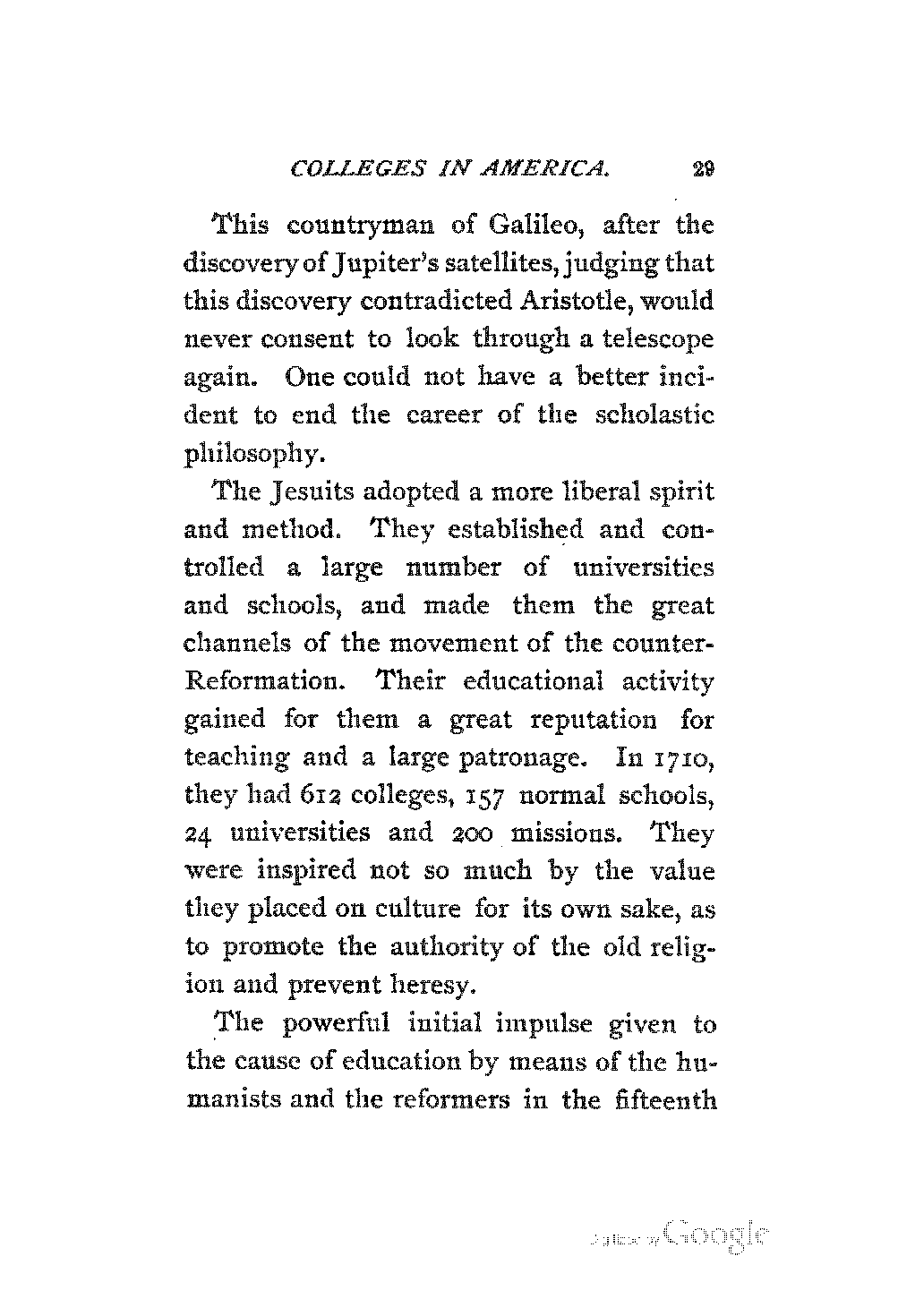 COLLEGES IN AMERICA. 29

This countryman of Galileo, after the discovery of Jupiter's satellites, judging that this discovery contradicted Aristotle, would never consent to look through a telescope again. One could not have a better incident to end the career of the scholastic philosophy.

The Jesuits adopted a more liberal spirit and method. They established and controlled a large number of universities and schools, and made them the great channels of the movement of the counter-Reformation. Their educational activity gained for them a great reputation for teaching and a large patronage. In 1710, they had 612 colleges, 157 normal schools, 24 universities and 200 missions. They were inspired not so much by the value they placed on culture for its own sake, as to promote the authority of the old religion and prevent heresy.

The powerful initial impulse given to the cause of education by means of the humanists and the reformers in the fifteenth

Digitized by Google